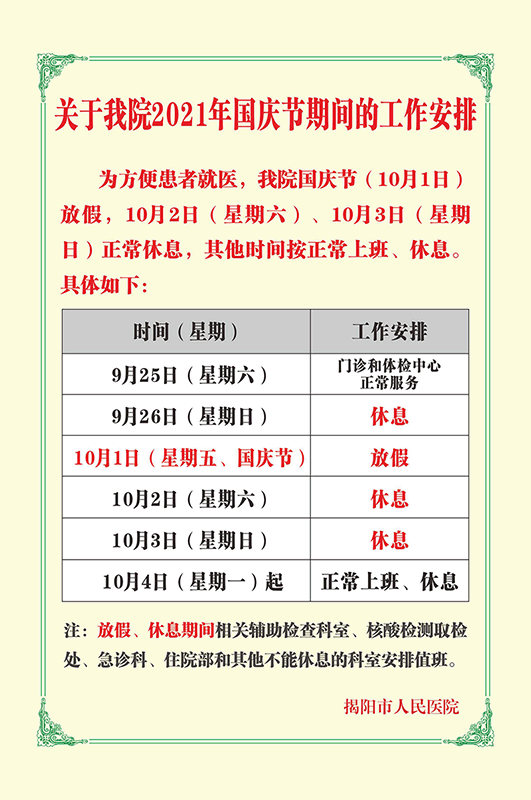 关于我院2021年国庆节期间的工作安排

为方便患者就医，我院国庆节（10月1日）放假，10月2日（星期六）、10月3日（星期日）正常休息，其他时间按正常上班、休息。具体如下：

| 时间（星期） | 工作安排 |
|---|---|
| 9月25日（星期六） | 门诊和体检中心正常服务 |
| 9月26日（星期日） | 休息 |
| 10月1日（星期五、国庆节） | 放假 |
| 10月2日（星期六） | 休息 |
| 10月3日（星期日） | 休息 |
| 10月4日（星期一）起 | 正常上班、休息 |

注：放假、休息期间相关辅助检查科室、核酸检测取检处、急诊科、住院部和其他不能休息的科室安排值班。

揭阳市人民医院